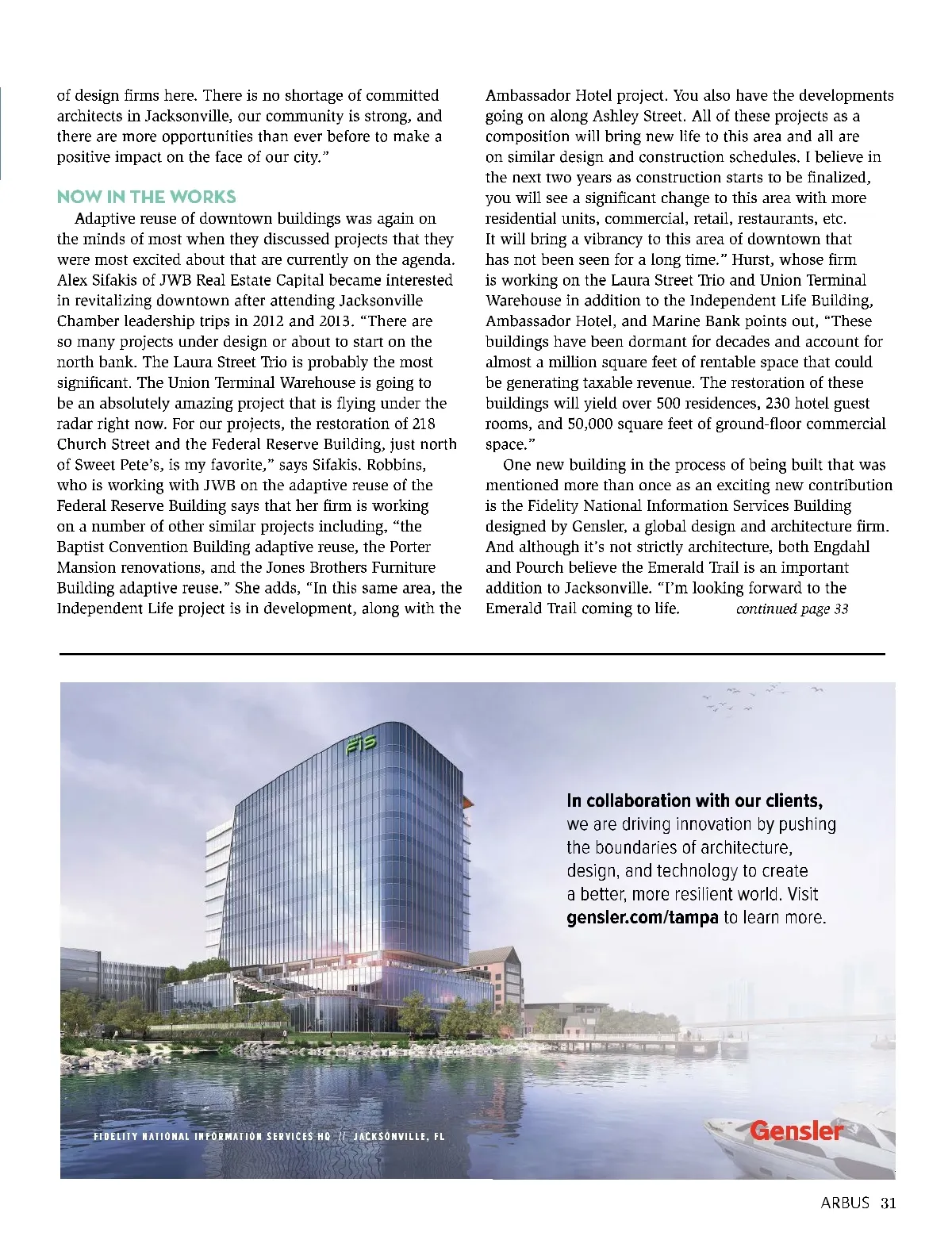 of design firms here. There is no shortage of committed architects in Jacksonville, our community is strong, and there are more opportunities than ever before to make a positive impact on the face of our city."

NOW IN THE WORKS

Adaptive reuse of downtown buildings was again on the minds of most when they discussed projects that they were most excited about that are currently on the agenda. Alex Sifakis of JWB Real Estate Capital became interested in revitalizing downtown after attending Jacksonville Chamber leadership trips in 2012 and 2013. "There are so many projects under design or about to start on the north bank. The Laura Street Trio is probably the most significant. The Union Terminal Warehouse is going to be an absolutely amazing project that is flying under the radar right now. For our projects, the restoration of 218 Church Street and the Federal Reserve Building, just north of Sweet Pete's, is my favorite," says Sifakis. Robbins, who is working with JWB on the adaptive reuse of the Federal Reserve Building says that her firm is working on a number of other similar projects including, "the Baptist Convention Building adaptive reuse, the Porter Mansion renovations, and the Jones Brothers Furniture Building adaptive reuse." She adds, "In this same area, the Independent Life project is in development, along with the Ambassador Hotel project. You also have the developments going on along Ashley Street. All of these projects as a composition will bring new life to this area and all are on similar design and construction schedules. I believe in the next two years as construction starts to be finalized, you will see a significant change to this area with more residential units, commercial, retail, restaurants, etc. It will bring a vibrancy to this area of downtown that has not been seen for a long time." Hurst, whose firm is working on the Laura Street Trio and Union Terminal Warehouse in addition to the Independent Life Building, Ambassador Hotel, and Marine Bank points out, "These buildings have been dormant for decades and account for almost a million square feet of rentable space that could be generating taxable revenue. The restoration of these buildings will yield over 500 residences, 230 hotel guest rooms, and 50,000 square feet of ground-floor commercial space."

One new building in the process of being built that was mentioned more than once as an exciting new contribution is the Fidelity National Information Services Building designed by Gensler, a global design and architecture firm. And although it's not strictly architecture, both Engdahl and Pourch believe the Emerald Trail is an important addition to Jacksonville. "I'm looking forward to the Emerald Trail coming to life. continued page 33

FIS

In collaboration with our clients, we are driving innovation by pushing the boundaries of architecture, design, and technology to create a better, more resilient world. Visit gensler.com/tampa to learn more.

FIDELITY NATIONAL INFORMATION SERVICES HQ // JACKSONVILLE, FL

Gensler

ARBUS 31